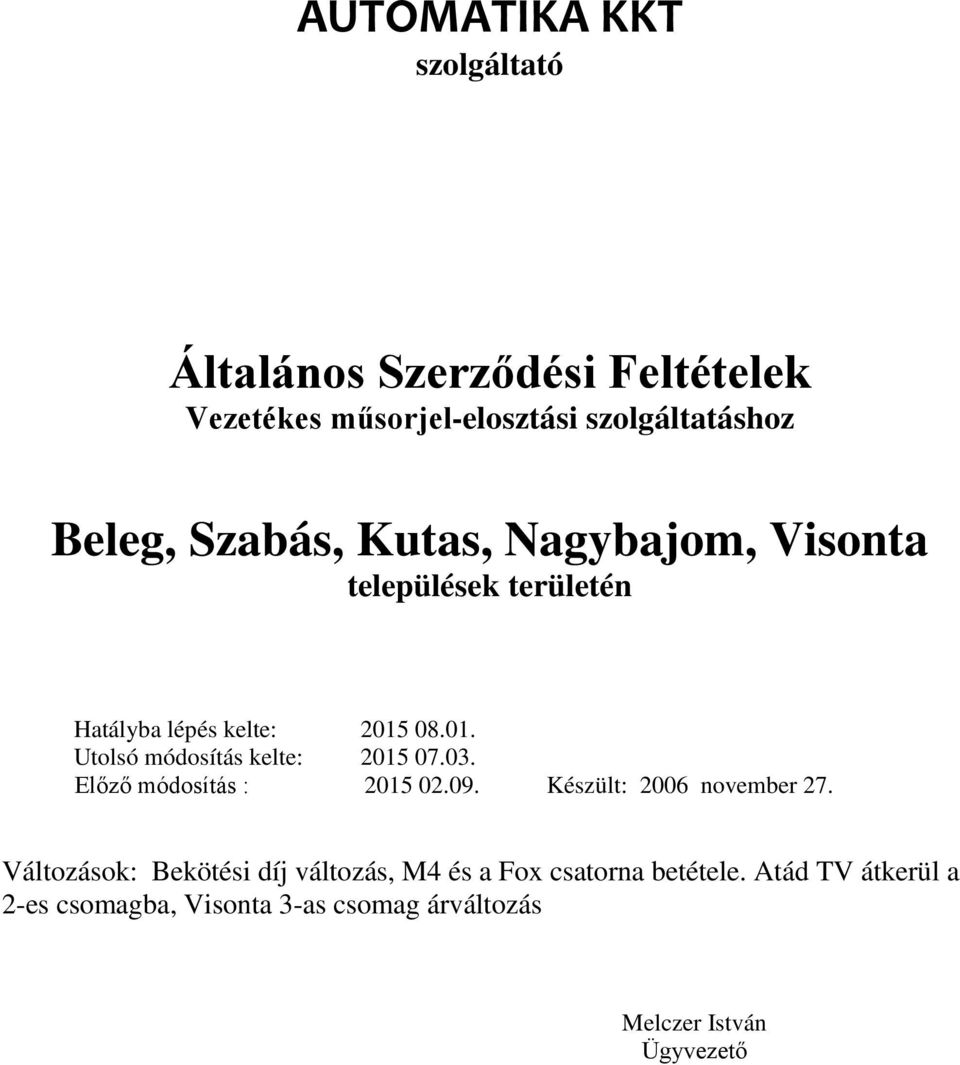 AUTOMATIKA KKT
szolgáltató

Általános Szerződési Feltételek
Vezetékes műsorjel-elosztási szolgáltatáshoz

Beleg, Szabás, Kutas, Nagybajom, Visonta
települések területén

Hatályba lépés kelte: 2015 08.01.
Utolsó módosítás kelte: 2015 07.03.
Előző módosítás : 2015 02.09. Készült: 2006 november 27.

Változások: Bekötési díj változás, M4 és a Fox csatorna betétele. Atád TV átkerül a 2-es csomagba, Visonta 3-as csomag árváltozás

Melczer István
Ügyvezető